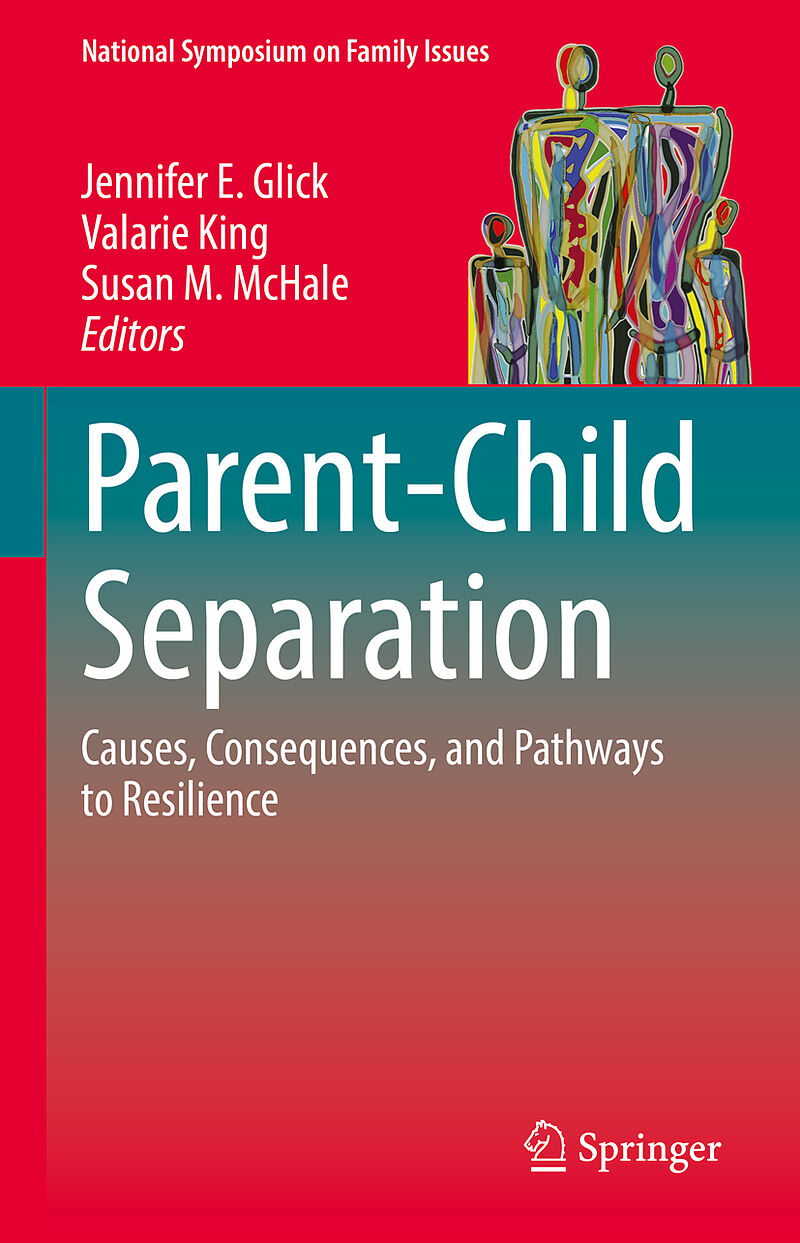 National Symposium on Family Issues

Jennifer E. Glick
Valarie King
Susan M. McHale
Editors

Parent-Child Separation

Causes, Consequences, and Pathways to Resilience

Springer